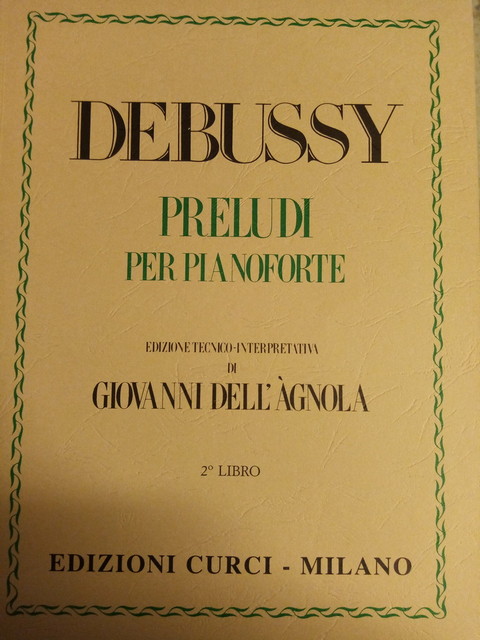 DEBUSSY

PRELUDI
PER PIANOFORTE

EDIZIONE TECNICO-INTERPRETATIVA
DI
GIOVANNI DELL'ÀGNOLA

2° LIBRO

EDIZIONI CURCI - MILANO